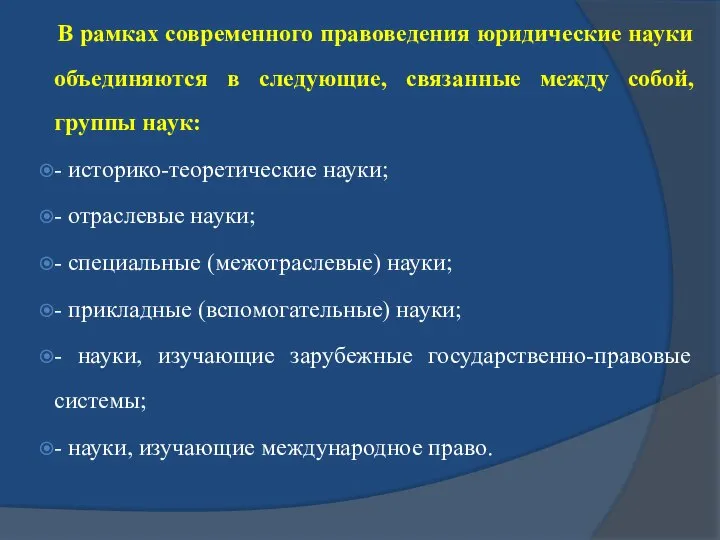 В рамках современного правоведения юридические науки объединяются в следующие, связанные между собой, группы наук:

- историко-теоретические науки;

- отраслевые науки;

- специальные (межотраслевые) науки;

- прикладные (вспомогательные) науки;

- науки, изучающие зарубежные государственно-правовые системы;

- науки, изучающие международное право.